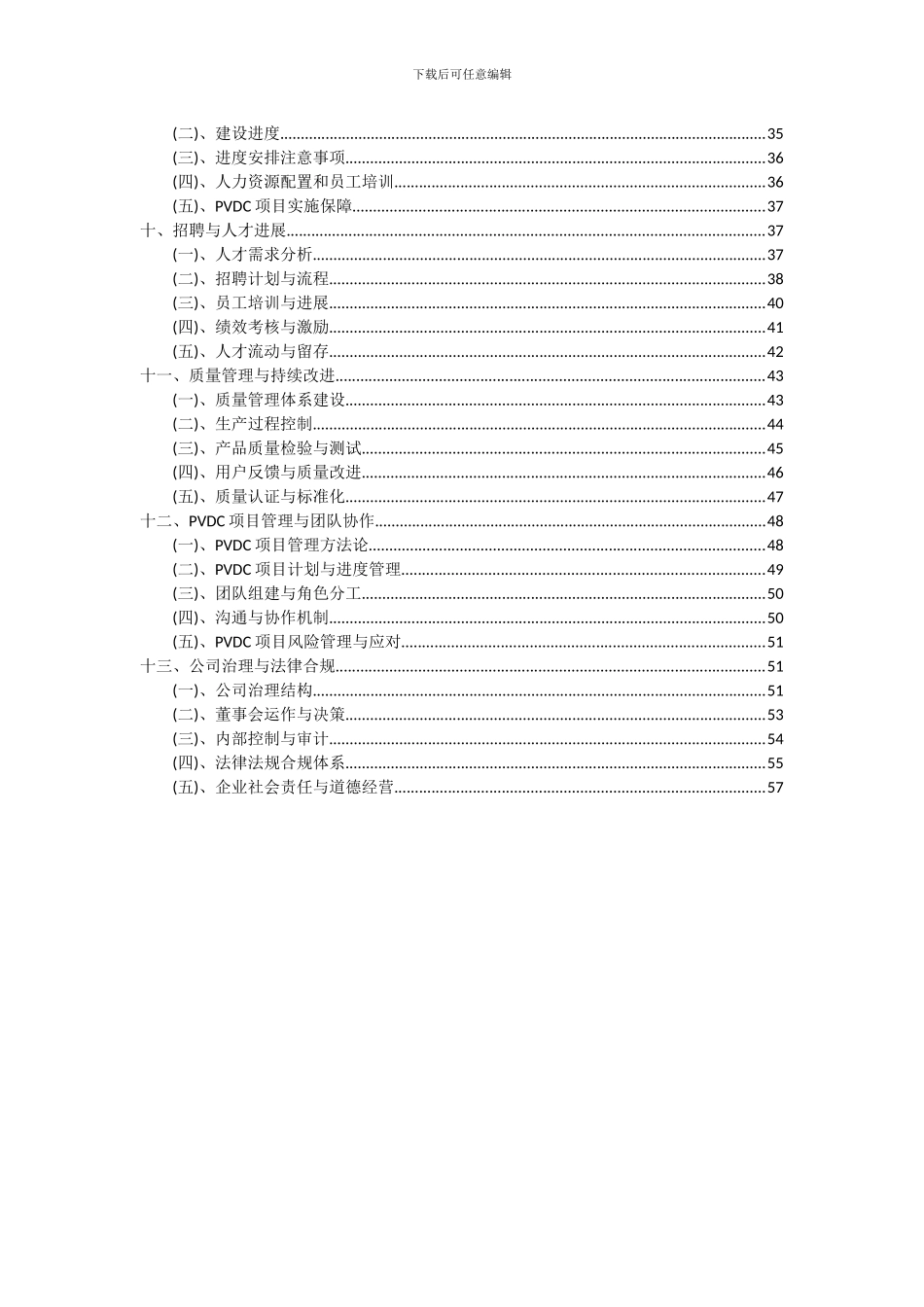 下载后可任意编辑

(二)、建设进度......35
(三)、进度安排注意事项......36
(四)、人力资源配置和员工培训......36
(五)、PVDC 项目实施保障......37
十、招聘与人才进展......37
(一)、人才需求分析......37
(二)、招聘计划与流程......38
(三)、员工培训与进展......40
(四)、绩效考核与激励......41
(五)、人才流动与留存......42
十一、质量管理与持续改进......43
(一)、质量管理体系建设......43
(二)、生产过程控制......44
(三)、产品质量检验与测试......45
(四)、用户反馈与质量改进......46
(五)、质量认证与标准化......47
十二、PVDC 项目管理与团队协作......48
(一)、PVDC 项目管理方法论......48
(二)、PVDC 项目计划与进度管理......49
(三)、团队组建与角色分工......50
(四)、沟通与协作机制......50
(五)、PVDC 项目风险管理与应对......51
十三、公司治理与法律合规......51
(一)、公司治理结构......51
(二)、董事会运作与决策......53
(三)、内部控制与审计......54
(四)、法律法规合规体系......55
(五)、企业社会责任与道德经营......57